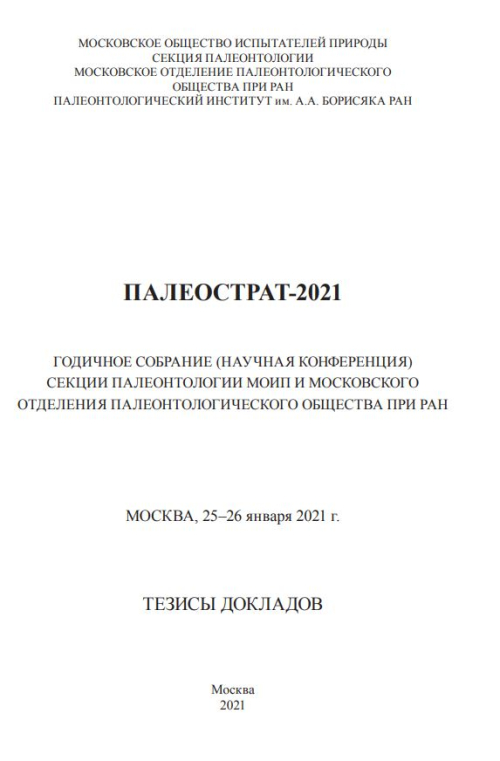 МОСКОВСКОЕ ОБЩЕСТВО ИСПЫТАТЕЛЕЙ ПРИРОДЫ
СЕКЦИЯ ПАЛЕОНТОЛОГИИ
МОСКОВСКОЕ ОТДЕЛЕНИЕ ПАЛЕОНТОЛОГИЧЕСКОГО ОБЩЕСТВА ПРИ РАН
ПАЛЕОНТОЛОГИЧЕСКИЙ ИНСТИТУТ им. А.А. БОРИСЯКА РАН

ПАЛЕОСТРАТ-2021

ГОДИЧНОЕ СОБРАНИЕ (НАУЧНАЯ КОНФЕРЕНЦИЯ)
СЕКЦИИ ПАЛЕОНТОЛОГИИ МОИП И МОСКОВСКОГО
ОТДЕЛЕНИЯ ПАЛЕОНТОЛОГИЧЕСКОГО ОБЩЕСТВА ПРИ РАН

МОСКВА, 25–26 января 2021 г.

ТЕЗИСЫ ДОКЛАДОВ

Москва
2021